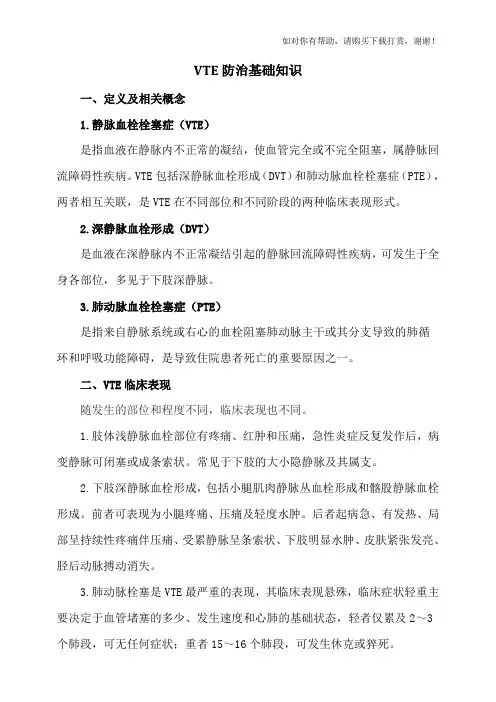 如对你有帮助，请购买下载打赏，谢谢！

VTE 防治基础知识

一、定义及相关概念

1.静脉血栓栓塞症（VTE）

是指血液在静脉内不正常的凝结，使血管完全或不完全阻塞，属静脉回流障碍性疾病。VTE 包括深静脉血栓形成（DVT）和肺动脉血栓栓塞症（PTE），两者相互关联，是 VTE 在不同部位和不同阶段的两种临床表现形式。

2.深静脉血栓形成（DVT）

是血液在深静脉内不正常凝结引起的静脉回流障碍性疾病，可发生于全身各部位，多见于下肢深静脉。

3.肺动脉血栓栓塞症（PTE）

是指来自静脉系统或右心的血栓阻塞肺动脉主干或其分支导致的肺循环和呼吸功能障碍，是导致住院患者死亡的重要原因之一。

二、VTE 临床表现

随发生的部位和程度不同，临床表现也不同。

1.肢体浅静脉血栓部位有疼痛、红肿和压痛，急性炎症反复发作后，病变静脉可闭塞或成条索状。常见于下肢的大小隐静脉及其属支。

2.下肢深静脉血栓形成，包括小腿肌肉静脉丛血栓形成和髂股静脉血栓形成。前者可表现为小腿疼痛、压痛及轻度水肿。后者起病急、有发热、局部呈持续性疼痛伴压痛、受累静脉呈条索状、下肢明显水肿、皮肤紧张发亮、胫后动脉搏动消失。

3.肺动脉栓塞是 VTE 最严重的表现，其临床表现悬殊，临床症状轻重主要决定于血管堵塞的多少、发生速度和心肺的基础状态，轻者仅累及 2～3 个肺段，可无任何症状；重者 15～16 个肺段，可发生休克或猝死。